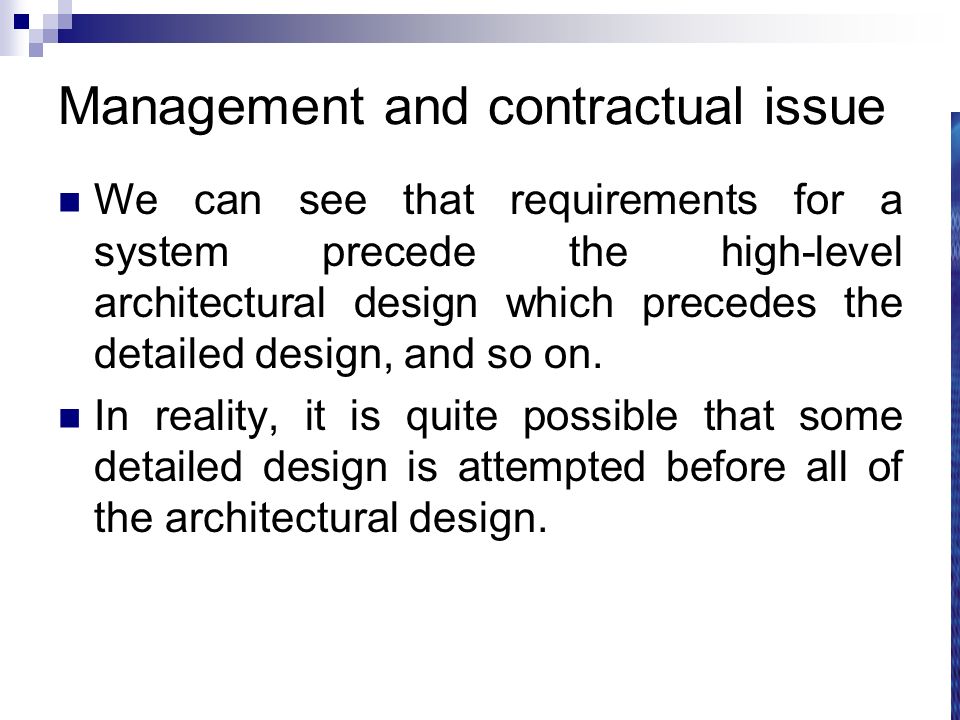 Management and contractual issue

We can see that requirements for a system precede the high-level architectural design which precedes the detailed design, and so on.

In reality, it is quite possible that some detailed design is attempted before all of the architectural design.